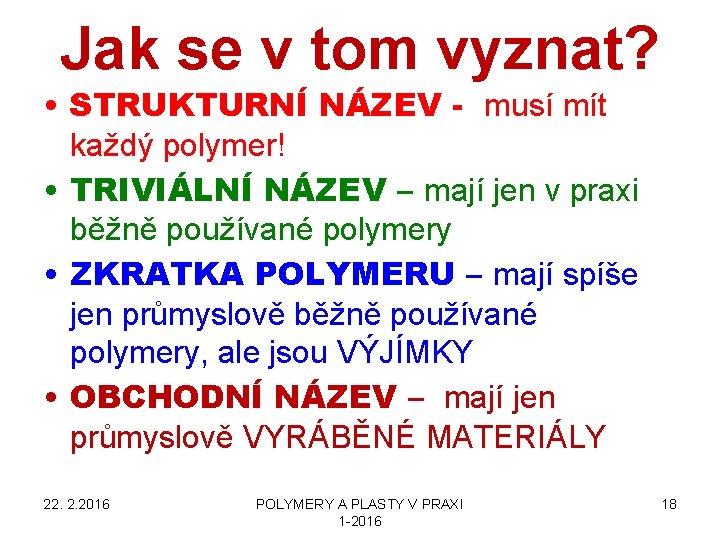 Jak se v tom vyznat?

• STRUKTURNÍ NÁZEV - musí mít každý polymer!

• TRIVIÁLNÍ NÁZEV – mají jen v praxi běžně používané polymery

• ZKRATKA POLYMERU – mají spíše jen průmyslově běžně používané polymery, ale jsou VÝJÍMKY

• OBCHODNÍ NÁZEV – mají jen průmyslově VYRÁBĚNÉ MATERIÁLY

22. 2.2016

POLYMERY A PLASTY V PRAXI 1-2016

18